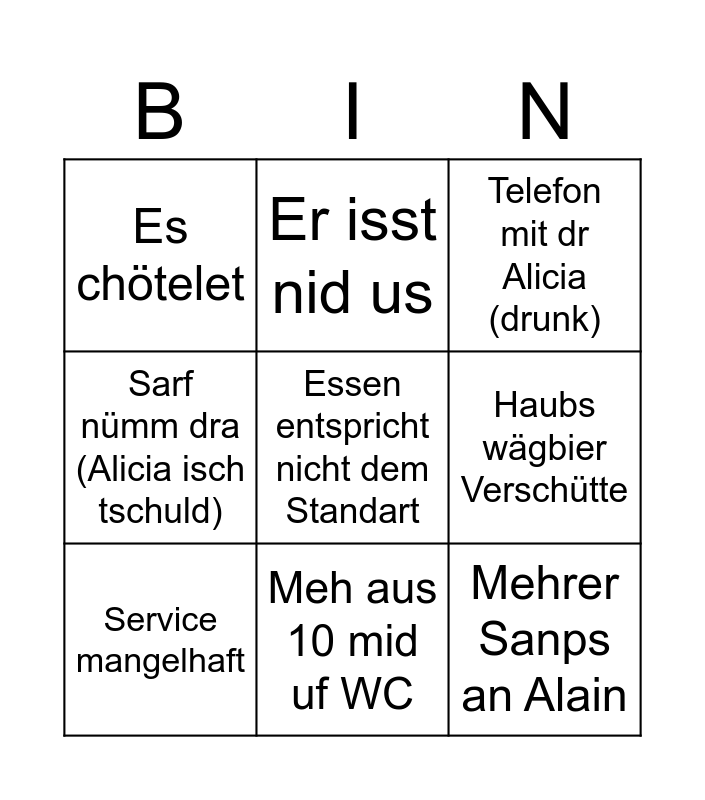 | B | I | N |
|---|---|---|
| Es chötelet | Er isst nid us | Telefon mit dr Alicia (drunk) |
| Sarf nümm dra (Alicia isch tschuld) | Essen entspricht nicht dem Standart | Haubs wägbier Verschütte |
| Service mangelhaft | Meh aus 10 mid uf WC | Mehrer Sanps an Alain |